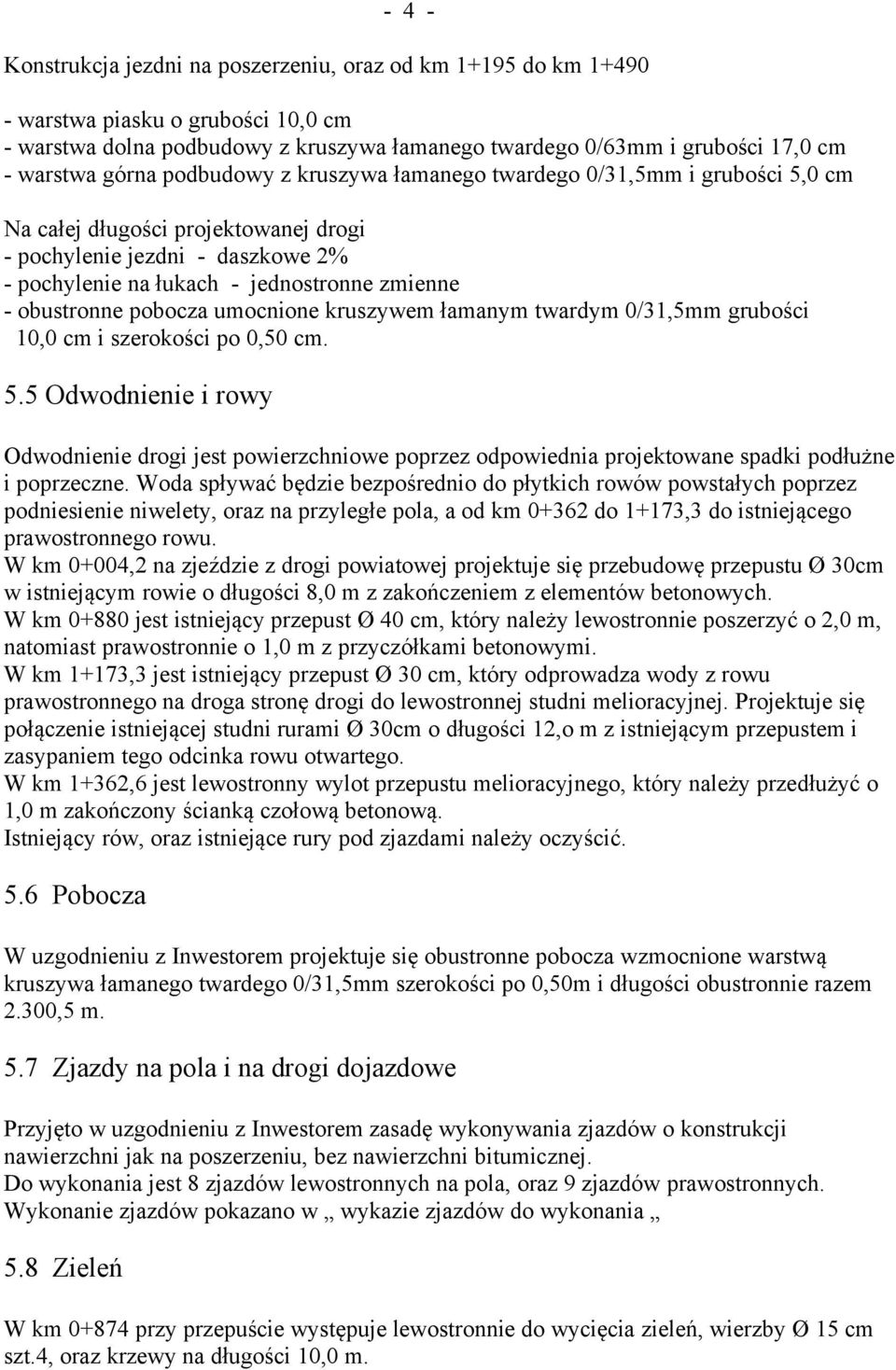 - 4 -

Konstrukcja jezdni na poszerzeniu, oraz od km 1+195 do km 1+490

- warstwa piasku o grubości 10,0 cm
- warstwa dolna podbudowy z kruszywa łamanego twardego 0/63mm i grubości 17,0 cm
- warstwa górna podbudowy z kruszywa łamanego twardego 0/31,5mm i grubości 5,0 cm

Na całej długości projektowanej drogi
- pochylenie jezdni - daszkowe 2%
- pochylenie na łukach - jednostronne zmienne
- obustronne pobocza umocnione kruszywem łamanym twardym 0/31,5mm grubości 10,0 cm i szerokości po 0,50 cm.

5.5 Odwodnienie i rowy

Odwodnienie drogi jest powierzchniowe poprzez odpowiednia projektowane spadki podłużne i poprzeczne. Woda spływać będzie bezpośrednio do płytkich rowów powstałych poprzez podniesienie niwelety, oraz na przyległe pola, a od km 0+362 do 1+173,3 do istniejącego prawostronnego rowu.
W km 0+004,2 na zjeździe z drogi powiatowej projektuje się przebudowę przepustu Ø 30cm w istniejącym rowie o długości 8,0 m z zakończeniem z elementów betonowych.
W km 0+880 jest istniejący przepust Ø 40 cm, który należy lewostronnie poszerzyć o 2,0 m, natomiast prawostronnie o 1,0 m z przyczółkami betonowymi.
W km 1+173,3 jest istniejący przepust Ø 30 cm, który odprowadza wody z rowu prawostronnego na droga stronę drogi do lewostronnej studni melioracyjnej. Projektuje się połączenie istniejącej studni rurami Ø 30cm o długości 12,o m z istniejącym przepustem i zasypaniem tego odcinka rowu otwartego.
W km 1+362,6 jest lewostronny wylot przepustu melioracyjnego, który należy przedłużyć o 1,0 m zakończony ścianką czołową betonową.
Istniejący rów, oraz istniejące rury pod zjazdami należy oczyścić.

5.6 Pobocza

W uzgodnieniu z Inwestorem projektuje się obustronne pobocza wzmocnione warstwą kruszywa łamanego twardego 0/31,5mm szerokości po 0,50m i długości obustronnie razem 2.300,5 m.

5.7 Zjazdy na pola i na drogi dojazdowe

Przyjęto w uzgodnieniu z Inwestorem zasadę wykonywania zjazdów o konstrukcji nawierzchni jak na poszerzeniu, bez nawierzchni bitumicznej.
Do wykonania jest 8 zjazdów lewostronnych na pola, oraz 9 zjazdów prawostronnych.
Wykonanie zjazdów pokazano w „ wykazie zjazdów do wykonania „

5.8 Zieleń

W km 0+874 przy przepuście występuje lewostronnie do wycięcia zieleń, wierzby Ø 15 cm szt.4, oraz krzewy na długości 10,0 m.